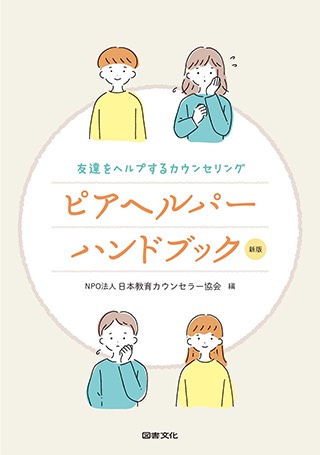 友達をヘルプするカウンセリング

ピアヘルパー
ハンドブック 新版

NPO法人 日本教育カウンセラー協会 編

図書文化